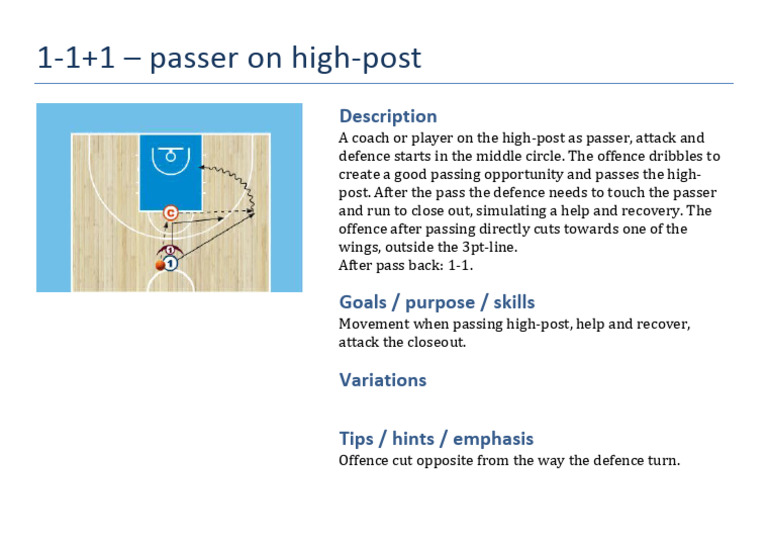 1-1+1 – passer on high-post

C
1
1

Description
A coach or player on the high-post as passer, attack and defence starts in the middle circle. The offence dribbles to create a good passing opportunity and passes the high-post. After the pass the defence needs to touch the passer and run to close out, simulating a help and recovery. The offence after passing directly cuts towards one of the wings, outside the 3pt-line.
After pass back: 1-1.

Goals / purpose / skills
Movement when passing high-post, help and recover, attack the closeout.

Variations

Tips / hints / emphasis
Offence cut opposite from the way the defence turn.